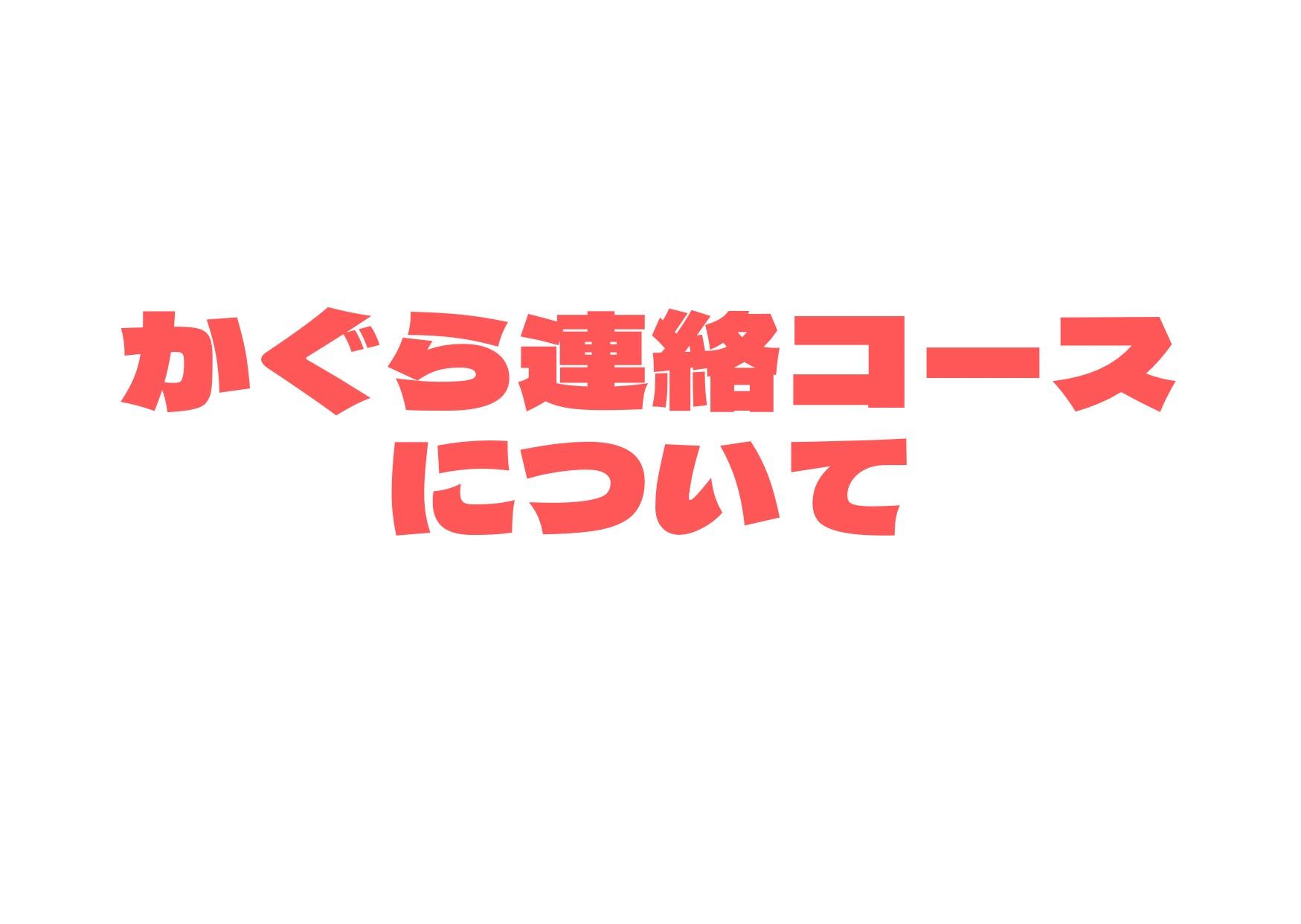 かぐら連絡コース
について